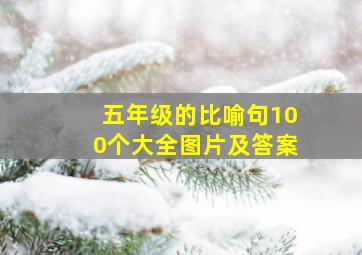 五年级的比喻句100个大全图片及答案